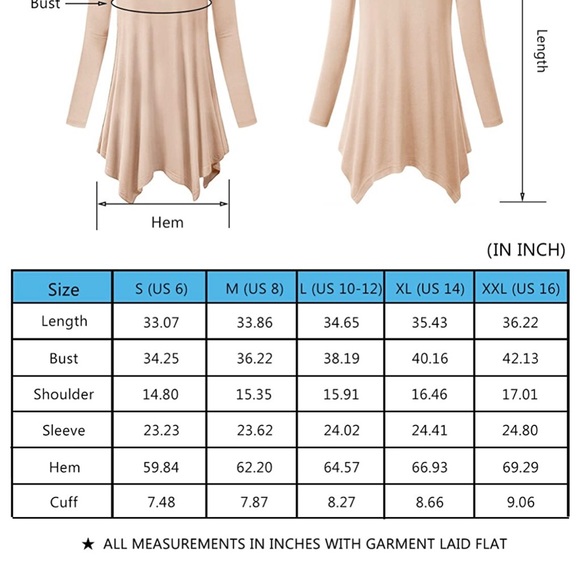 Bust

Length

Hem

(IN INCH)

| Size | S (US 6) | M (US 8) | L (US 10-12) | XL (US 14) | XXL (US 16) |
|---|---|---|---|---|---|
| Length | 33.07 | 33.86 | 34.65 | 35.43 | 36.22 |
| Bust | 34.25 | 36.22 | 38.19 | 40.16 | 42.13 |
| Shoulder | 14.80 | 15.35 | 15.91 | 16.46 | 17.01 |
| Sleeve | 23.23 | 23.62 | 24.02 | 24.41 | 24.80 |
| Hem | 59.84 | 62.20 | 64.57 | 66.93 | 69.29 |
| Cuff | 7.48 | 7.87 | 8.27 | 8.66 | 9.06 |

★ ALL MEASUREMENTS IN INCHES WITH GARMENT LAID FLAT